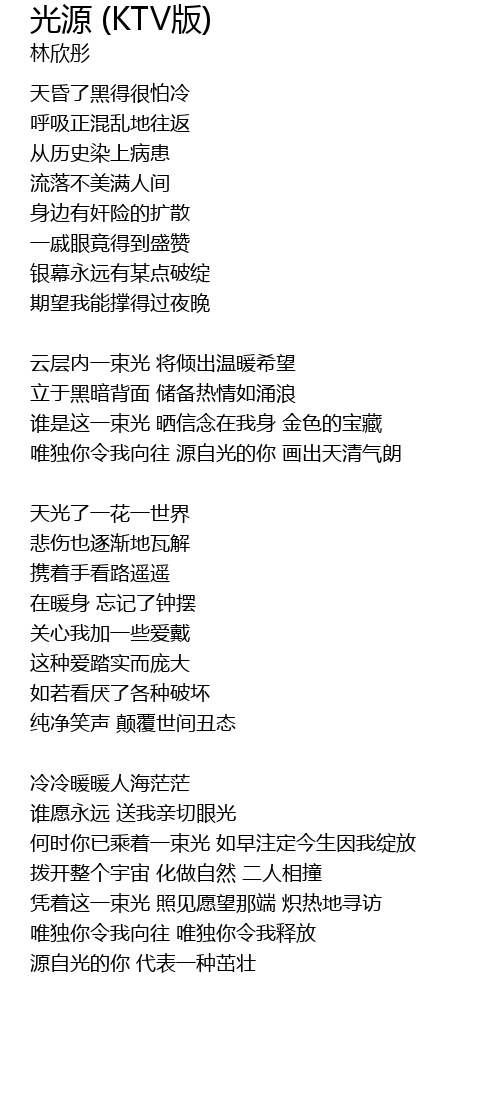 光源 (KTV版)
林欣彤

天昏了黑得很怕冷
呼吸正混乱地往返
从历史染上病患
流落不美满人间
身边有奸险的扩散
一戚眼竟得到盛赞
银幕永远有某点破绽
期望我能撑得过夜晚

云层内一束光 将倾出温暖希望
立于黑暗背面 储备热情如涌浪
谁是这一束光 晒信念在我身 金色的宝藏
唯独你令我向往 源自光的你 画出天清气朗

天光了一花一世界
悲伤也逐渐地瓦解
携着手看路遥遥
在暖身 忘记了钟摆
关心我加一些爱戴
这种爱踏实而庞大
如若看厌了各种破坏
纯净笑声 颠覆世间丑态

冷冷暖暖人海茫茫
谁愿永远 送我亲切眼光
何时你已乘着一束光 如早注定今生因我绽放
拨开整个宇宙 化做自然 二人相撞
凭着这一束光 照见愿望那端 炽热地寻访
唯独你令我向往 唯独你令我释放
源自光的你 代表一种茁壮